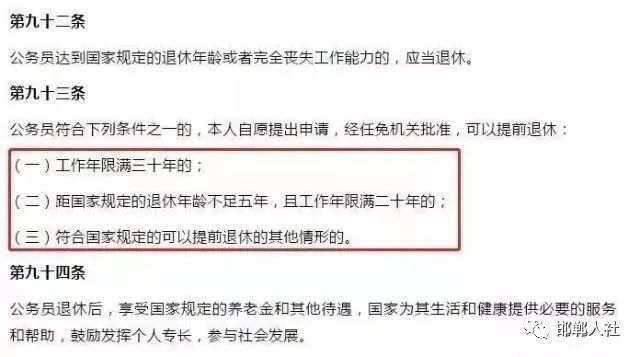 第九十二条

公务员达到国家规定的退休年龄或者完全丧失工作能力的，应当退休。

第九十三条

公务员符合下列条件之一的，本人自愿提出申请，经任免机关批准，可以提前退休：

（一）工作年限满三十年的；

（二）距国家规定的退休年龄不足五年，且工作年限满二十年的；

（三）符合国家规定的可以提前退休的其他情形的。

第九十四条

公务员退休后，享受国家规定的养老金和其他待遇，国家为其生活和健康提供必要的服务和帮助，鼓励发挥个人专长，参与社会发展。

邯郸人社